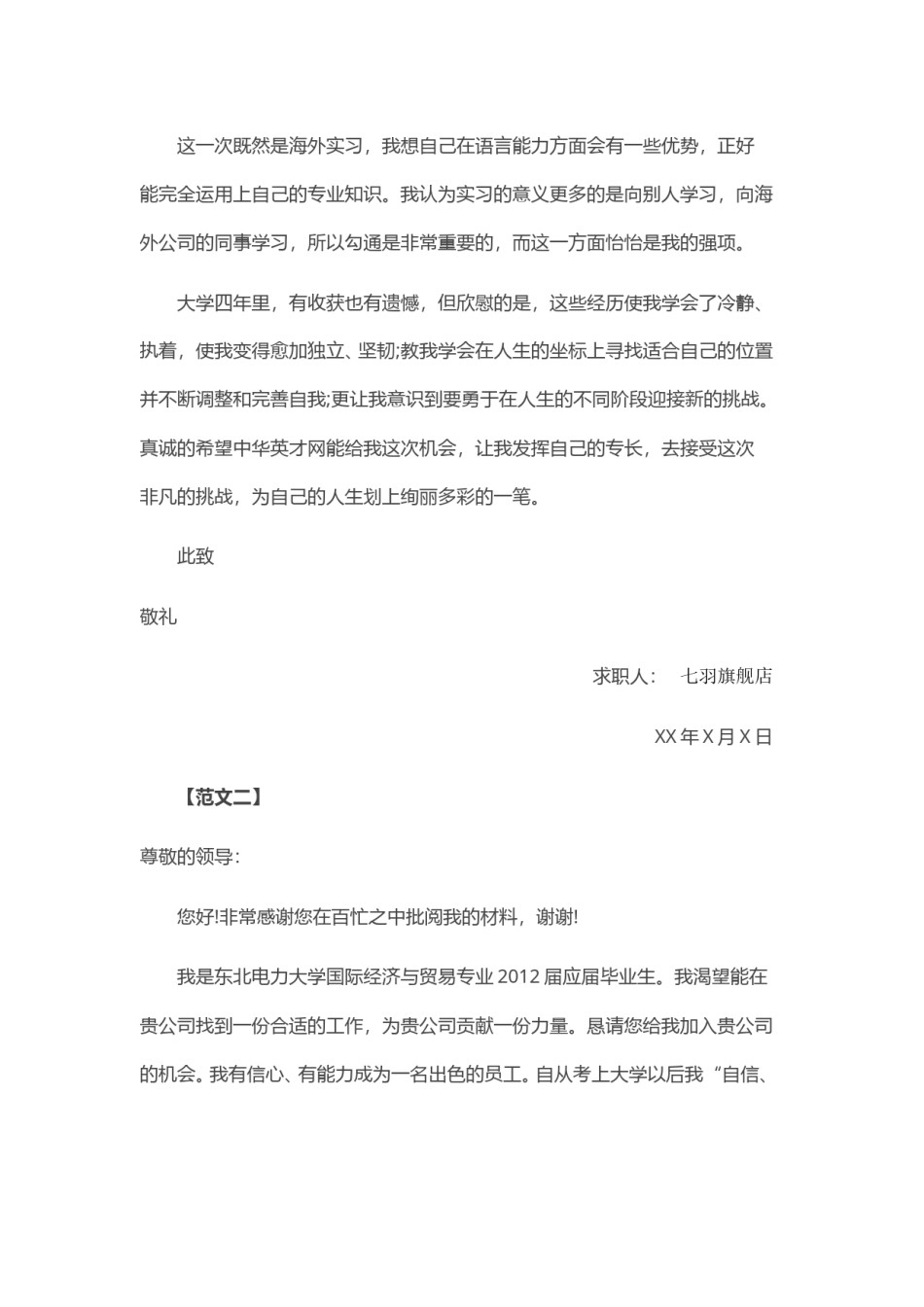 这一次既然是海外实习，我想自己在语言能力方面会有一些优势，正好能完全运用上自己的专业知识。我认为实习的意义更多的是向别人学习，向海外公司的同事学习，所以勾通是非常重要的，而这一方面恰恰是我的强项。

大学四年里，有收获也有遗憾，但欣慰的是，这些经历使我学会了冷静、执着，使我变得愈加独立、坚韧;教我学会在人生的坐标上寻找适合自己的位置并不断调整和完善自我;更让我意识到要勇于在人生的不同阶段迎接新的挑战。真诚的希望中华英才网能给我这次机会，让我发挥自己的专长，去接受这次非凡的挑战，为自己的人生划上绚丽多彩的一笔。

此致

敬礼

求职人： 七羽旗舰店

XX 年 X 月 X 日

【范文二】

尊敬的领导：

您好!非常感谢您在百忙之中批阅我的材料，谢谢!

我是东北电力大学国际经济与贸易专业 2012 届应届毕业生。我渴望能在贵公司找到一份合适的工作，为贵公司贡献一份力量。恳请您给我加入贵公司的机会。我有信心、有能力成为一名出色的员工。自从考上大学以后我“自信、